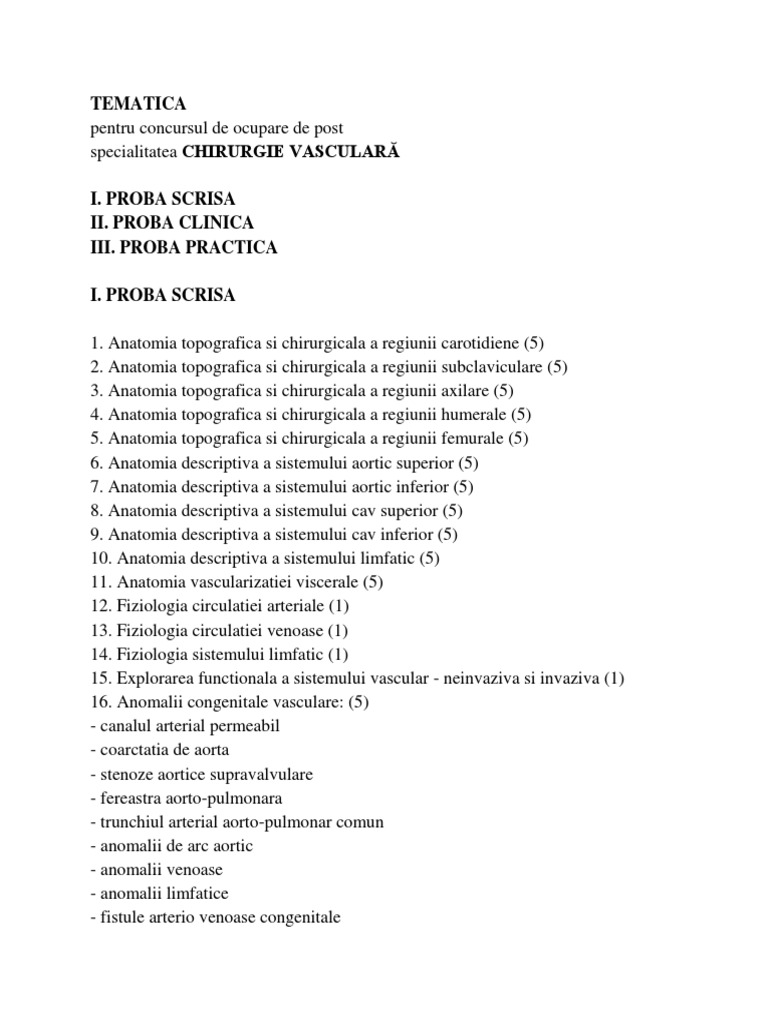 TEMATICA
pentru concursul de ocupare de post
specialitatea CHIRURGIE VASCULARĂ

I. PROBA SCRISA
II. PROBA CLINICA
III. PROBA PRACTICA

I. PROBA SCRISA

1. Anatomia topografica si chirurgicala a regiunii carotidiene (5)
2. Anatomia topografica si chirurgicala a regiunii subclaviculare (5)
3. Anatomia topografica si chirurgicala a regiunii axilare (5)
4. Anatomia topografica si chirurgicala a regiunii humerale (5)
5. Anatomia topografica si chirurgicala a regiunii femurale (5)
6. Anatomia descriptiva a sistemului aortic superior (5)
7. Anatomia descriptiva a sistemului aortic inferior (5)
8. Anatomia descriptiva a sistemului cav superior (5)
9. Anatomia descriptiva a sistemului cav inferior (5)
10. Anatomia descriptiva a sistemului limfatic (5)
11. Anatomia vascularizatiei viscerale (5)
12. Fiziologia circulatiei arteriale (1)
13. Fiziologia circulatiei venoase (1)
14. Fiziologia sistemului limfatic (1)
15. Explorarea functionala a sistemului vascular - neinvaziva si invaziva (1)
16. Anomalii congenitale vasculare: (5)
- canalul arterial permeabil
- coarctatia de aorta
- stenoze aortice supravalvulare
- fereastra aorto-pulmonara
- trunchiul arterial aorto-pulmonar comun
- anomalii de arc aortic
- anomalii venoase
- anomalii limfatice
- fistule arterio venoase congenitale